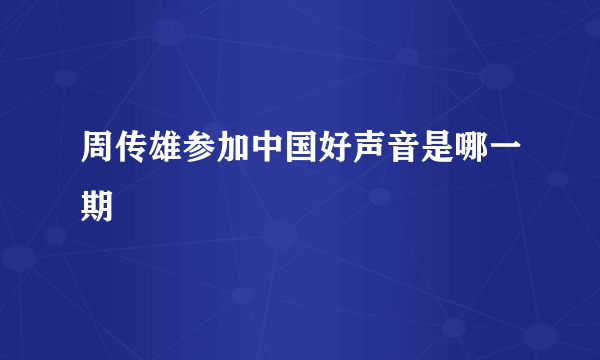 周传雄参加中国好声音是哪一期